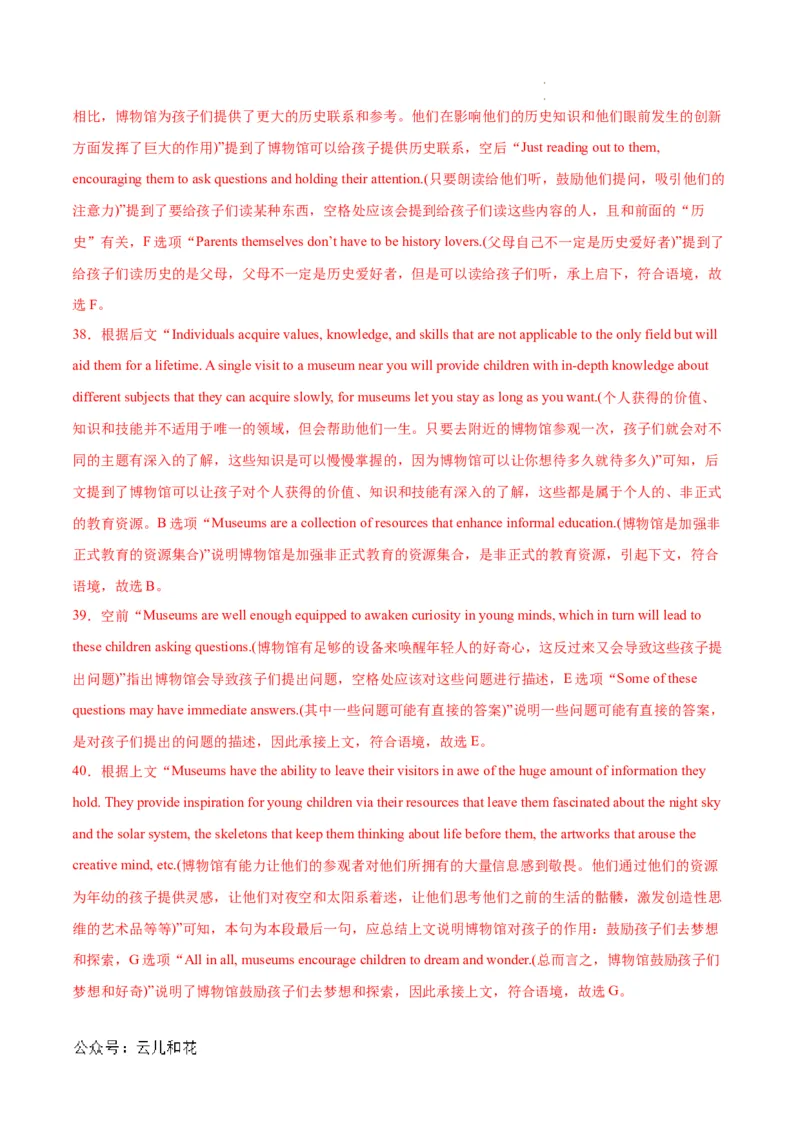 相比，博物馆为孩子们提供了更大的历史联系和参考。他们在影响他们的历史知识和他们眼前发生的创新方面发挥了巨大的作用)”提到了博物馆可以给孩子提供历史联系，空后“Just reading out to them, encouraging them to ask questions and holding their attention.(只要朗读给他们听，鼓励他们提问，吸引他们的注意力)”提到了要给孩子们读某种东西，空格处应该会提到给孩子们读这些内容的人，且和前面的“历史”有关，F 选项“Parents themselves don’t have to be history lovers.(父母自己不一定是历史爱好者)”提到了给孩子们读历史的是父母，父母不一定是历史爱好者，但是可以读给孩子们听，承上启下，符合语境，故选 F。

38．根据后文“Individuals acquire values, knowledge, and skills that are not applicable to the only field but will aid them for a lifetime. A single visit to a museum near you will provide children with in-depth knowledge about different subjects that they can acquire slowly, for museums let you stay as long as you want.(个人获得的价值、知识和技能并不适用于唯一的领域，但会帮助他们一生。只要去附近的博物馆参观一次，孩子们就会对不同的主题有深入的了解，这些知识是可以慢慢掌握的，因为博物馆可以让你想待多久就待多久)”可知，后文提到了博物馆可以让孩子对个人获得的价值、知识和技能有深入的了解，这些都是属于个人的、非正式的教育资源。B 选项“Museums are a collection of resources that enhance informal education.(博物馆是加强非正式教育的资源集合)”说明博物馆是加强非正式教育的资源集合，是非正式的教育资源，引起下文，符合语境，故选 B。

39．空前“Museums are well enough equipped to awaken curiosity in young minds, which in turn will lead to these children asking questions.(博物馆有足够的设备来唤醒年轻人的好奇心，这反过来又会导致这些孩子提出问题)”指出博物馆会导致孩子们提出问题，空格处应该对这些问题进行描述，E 选项“Some of these questions may have immediate answers.(其中一些问题可能有直接的答案)”说明一些问题可能有直接的答案，是对孩子们提出的问题的描述，因此承接上文，符合语境，故选 E。

40．根据上文“Museums have the ability to leave their visitors in awe of the huge amount of information they hold. They provide inspiration for young children via their resources that leave them fascinated about the night sky and the solar system, the skeletons that keep them thinking about life before them, the artworks that arouse the creative mind, etc.(博物馆有能力让他们的参观者对他们所拥有的大量信息感到敬畏。他们通过他们的资源为年幼的孩子提供灵感，让他们对夜空和太阳系着迷，让他们思考他们之前的生活的骷髅，激发创造性思维的艺术品等等)”可知，本句为本段最后一句，应总结上文说明博物馆对孩子的作用：鼓励孩子们去梦想和探索，G 选项“All in all, museums encourage children to dream and wonder.(总而言之，博物馆鼓励孩子们梦想和好奇)”说明了博物馆鼓励孩子们去梦想和探索，因此承接上文，符合语境，故选 G。

公众号：云儿和花